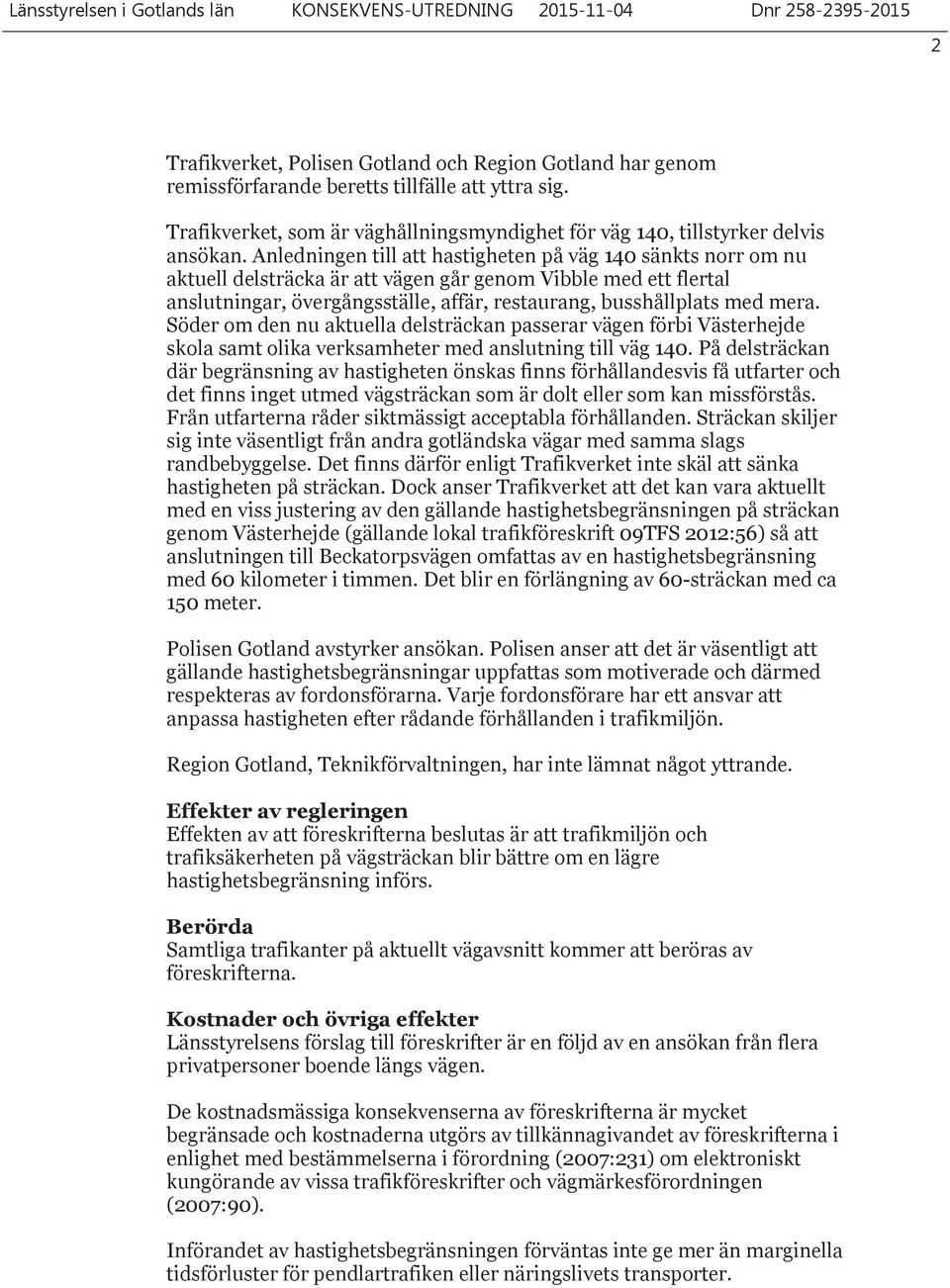 Länsstyrelsen i Gotlands län KONSEKVENS-UTREDNING 2015-11-04 Dnr 258-2395-2015

2

Trafikverket, Polisen Gotland och Region Gotland har genom remissförfarande beretts tillfälle att yttra sig.

Trafikverket, som är väghållningsmyndighet för väg 140, tillstyrker delvis ansökan. Anledningen till att hastigheten på väg 140 sänkts norr om nu aktuell delsträcka är att vägen går genom Vibble med ett flertal anslutningar, övergångsställe, affär, restaurang, busshållplats med mera. Söder om den nu aktuella delsträckan passerar vägen förbi Västerhejde skola samt olika verksamheter med anslutning till väg 140. På delsträckan där begränsning av hastigheten önskas finns förhållandesvis få utfarter och det finns inget utmed vägsträckan som är dolt eller som kan missförstås. Från utfarterna råder siktmässigt acceptabla förhållanden. Sträckan skiljer sig inte väsentligt från andra gotländska vägar med samma slags randbebyggelse. Det finns därför enligt Trafikverket inte skäl att sänka hastigheten på sträckan. Dock anser Trafikverket att det kan vara aktuellt med en viss justering av den gällande hastighetsbegränsningen på sträckan genom Västerhejde (gällande lokal trafikföreskrift 09TFS 2012:56) så att anslutningen till Beckatorpsvägen omfattas av en hastighetsbegränsning med 60 kilometer i timmen. Det blir en förlängning av 60-sträckan med ca 150 meter.

Polisen Gotland avstyrker ansökan. Polisen anser att det är väsentligt att gällande hastighetsbegränsningar uppfattas som motiverade och därmed respekteras av fordonsförarna. Varje fordonsförare har ett ansvar att anpassa hastigheten efter rådande förhållanden i trafikmiljön.

Region Gotland, Teknikförvaltningen, har inte lämnat något yttrande.

Effekter av regleringen
Effekten av att föreskrifterna beslutas är att trafikmiljön och trafiksäkerheten på vägsträckan blir bättre om en lägre hastighetsbegränsning införs.

Berörda
Samtliga trafikanter på aktuellt vägavsnitt kommer att beröras av föreskrifterna.

Kostnader och övriga effekter
Länsstyrelsens förslag till föreskrifter är en följd av en ansökan från flera privatpersoner boende längs vägen.

De kostnadsmässiga konsekvenserna av föreskrifterna är mycket begränsade och kostnaderna utgörs av tillkännagivandet av föreskrifterna i enlighet med bestämmelserna i förordning (2007:231) om elektroniskt kungörande av vissa trafikföreskrifter och vägmärkesförordningen (2007:90).

Införandet av hastighetsbegränsningen förväntas inte ge mer än marginella tidsförluster för pendlartrafiken eller näringslivets transporter.